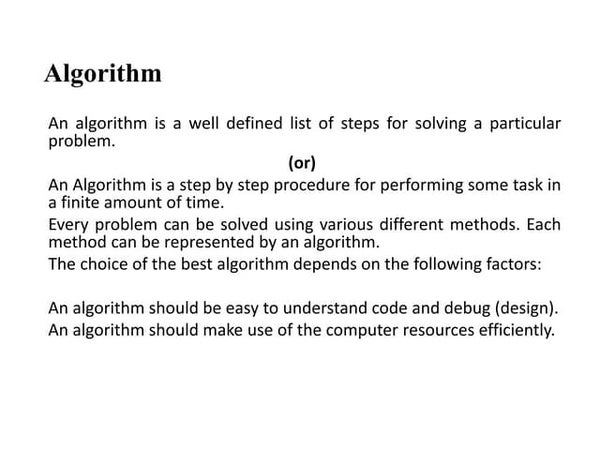 Algorithm

An algorithm is a well defined list of steps for solving a particular problem.

(or)

An Algorithm is a step by step procedure for performing some task in a finite amount of time.

Every problem can be solved using various different methods. Each method can be represented by an algorithm.

The choice of the best algorithm depends on the following factors:

An algorithm should be easy to understand code and debug (design).
An algorithm should make use of the computer resources efficiently.